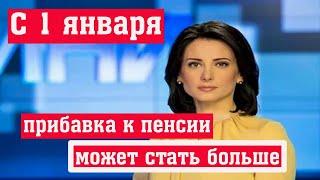 С 1 января

прибавка к пенсии

может стать больше